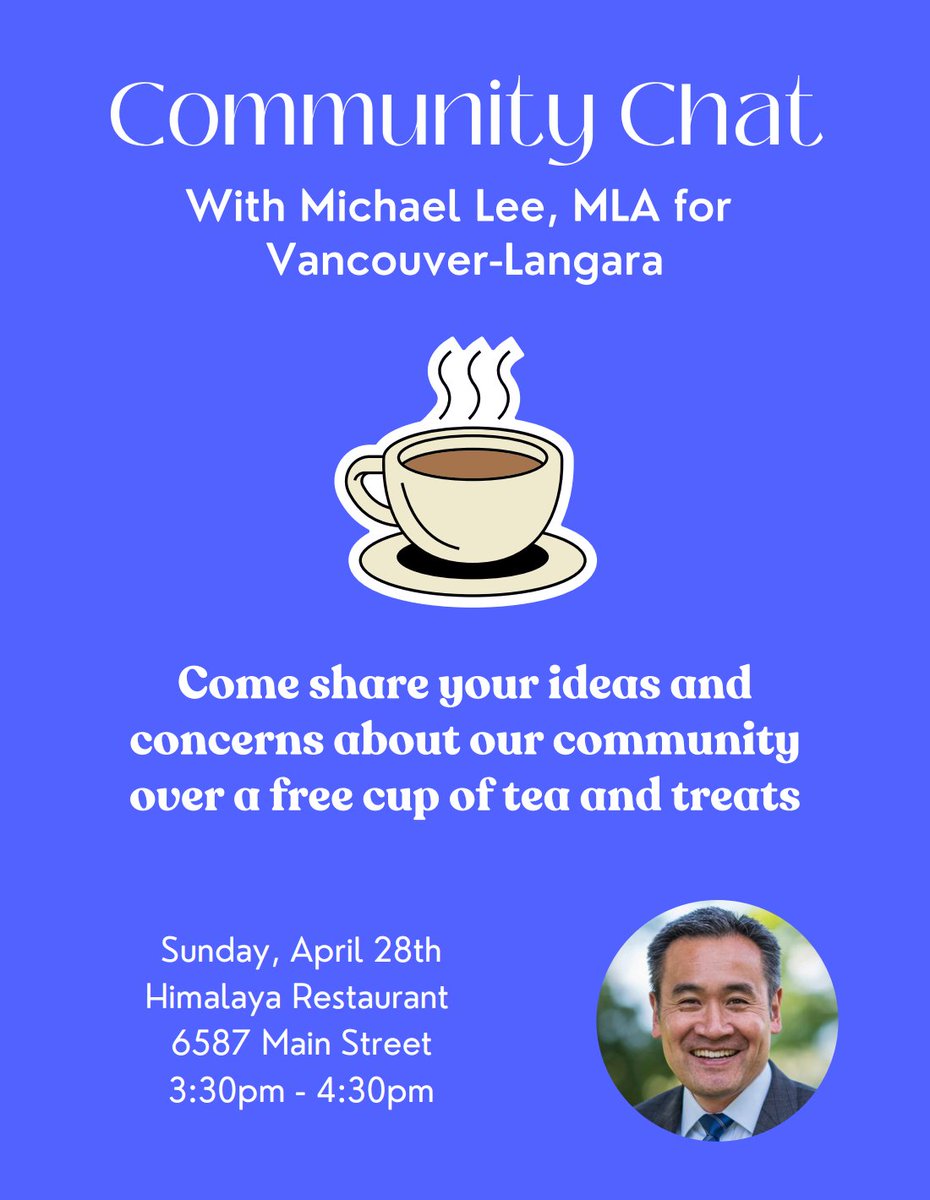 Community Chat

With Michael Lee, MLA for Vancouver-Langara

Come share your ideas and concerns about our community over a free cup of tea and treats

Sunday, April 28th
Himalaya Restaurant
6587 Main Street
3:30pm - 4:30pm